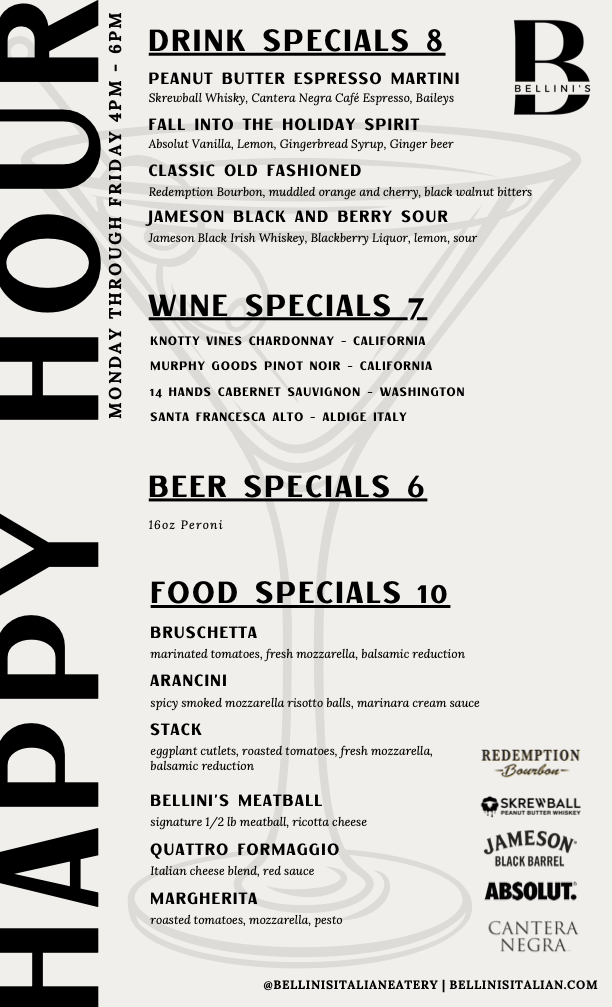 HAPPY HOUR

MONDAY THROUGH FRIDAY 4PM - 6PM

B
BELLINI'S

DRINK SPECIALS 8

PEANUT BUTTER ESPRESSO MARTINI
Skrewball Whisky, Cantera Negra Café Espresso, Baileys

FALL INTO THE HOLIDAY SPIRIT
Absolut Vanilla, Lemon, Gingerbread Syrup, Ginger beer

CLASSIC OLD FASHIONED
Redemption Bourbon, muddled orange and cherry, black walnut bitters

JAMESON BLACK AND BERRY SOUR
Jameson Black Irish Whiskey, Blackberry Liquor, lemon, sour

WINE SPECIALS 7

KNOTTY VINES CHARDONNAY - CALIFORNIA
MURPHY GOODS PINOT NOIR - CALIFORNIA
14 HANDS CABERNET SAUVIGNON - WASHINGTON
SANTA FRANCESCA ALTO - ALDIGE ITALY

BEER SPECIALS 6

16oz Peroni

FOOD SPECIALS 10

BRUSCHETTA
marinated tomatoes, fresh mozzarella, balsamic reduction

ARANCINI
spicy smoked mozzarella risotto balls, marinara cream sauce

STACK
eggplant cutlets, roasted tomatoes, fresh mozzarella, balsamic reduction

BELLINI'S MEATBALL
signature 1/2 lb meatball, ricotta cheese

QUATTRO FORMAGGIO
Italian cheese blend, red sauce

MARGHERITA
roasted tomatoes, mozzarella, pesto

REDEMPTION
Bourbon

SKREWBALL
PEANUT BUTTER WHISKEY

JAMESON
BLACK BARREL

ABSOLUT.

CANTERA
NEGRA

@BELLINISITALIANEATERY | BELLINISITALIAN.COM